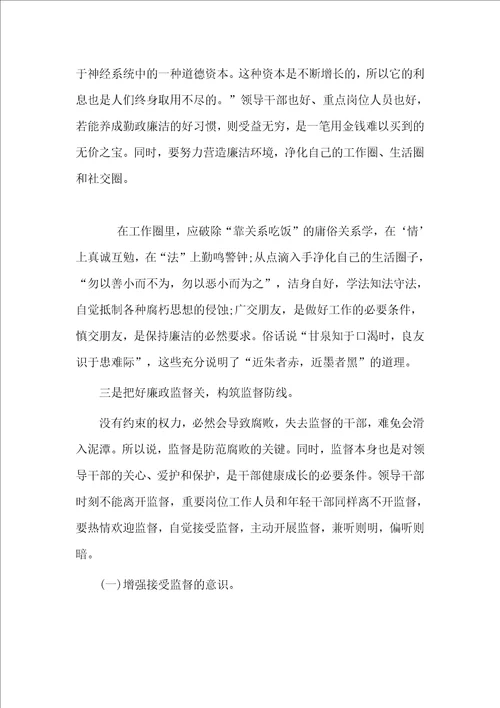 于神经系统中的一种道德资本。这种资本是不断增长的，所以它的利息也是人们终身取用不尽的。”领导干部也好、重点岗位人员也好，若能养成勤政廉洁的好习惯，则受益无穷，是一笔用金钱难以买到的无价之宝。同时，要努力营造廉洁环境，净化自己的工作圈、生活圈和社交圈。

在工作圈里，应破除“靠关系吃饭”的庸俗关系学，在‘情’上真诚互勉，在“法”上勤鸣警钟;从点滴入手净化自己的生活圈子，“勿以善小而不为，勿以恶小而为之”，洁身自好，学法知法守法，自觉抵制各种腐朽思想的侵蚀;广交朋友，是做好工作的必要条件，慎交朋友，是保持廉洁的必然要求。俗话说“甘泉知于口渴时，良友识于患难际”，这些充分说明了“近朱者赤，近墨者黑”的道理。

三是把好廉政监督关，构筑监督防线。

没有约束的权力，必然会导致腐败，失去监督的干部，难免会滑入泥潭。所以说，监督是防范腐败的关键。同时，监督本身也是对领导干部的关心、爱护和保护，是干部健康成长的必要条件。领导干部时刻不能离开监督，重要岗位工作人员和年轻干部同样离不开监督，要热情欢迎监督，自觉接受监督，主动开展监督，兼听则明，偏听则暗。

(一)增强接受监督的意识。